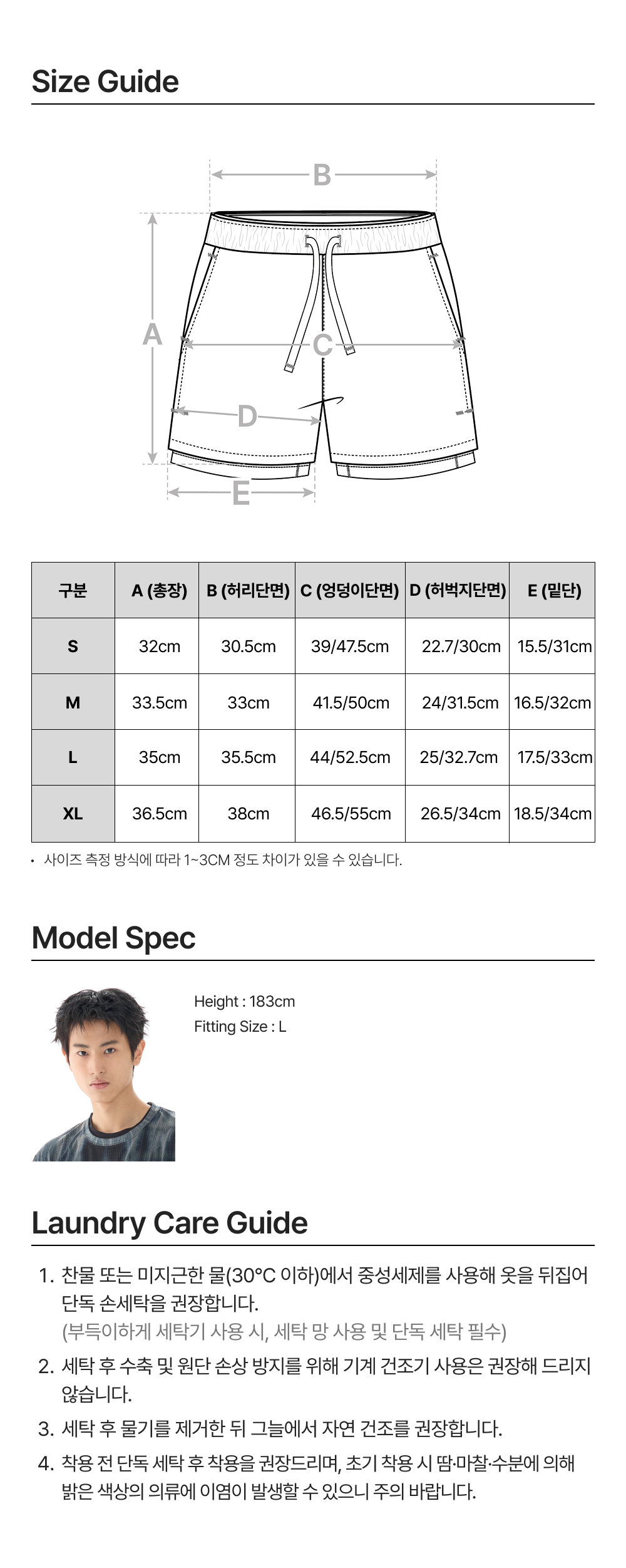 Size Guide

B

A

C

D

E

| 구분 | A (총장) | B (허리단면) | C (엉덩이단면) | D (허벅지단면) | E (밑단) |
|---|---|---|---|---|---|
| S | 32cm | 30.5cm | 39/47.5cm | 22.7/30cm | 15.5/31cm |
| M | 33.5cm | 33cm | 41.5/50cm | 24/31.5cm | 16.5/32cm |
| L | 35cm | 35.5cm | 44/52.5cm | 25/32.7cm | 17.5/33cm |
| XL | 36.5cm | 38cm | 46.5/55cm | 26.5/34cm | 18.5/34cm |

• 사이즈 측정 방식에 따라 1~3CM 정도 차이가 있을 수 있습니다.

Model Spec

Height : 183cm
Fitting Size : L

Laundry Care Guide

1. 찬물 또는 미지근한 물(30°C 이하)에서 중성세제를 사용해 옷을 뒤집어 단독 손세탁을 권장합니다.
(부득이하게 세탁기 사용 시, 세탁 망 사용 및 단독 세탁 필수)

2. 세탁 후 수축 및 원단 손상 방지를 위해 기계 건조기 사용은 권장해 드리지 않습니다.

3. 세탁 후 물기를 제거한 뒤 그늘에서 자연 건조를 권장합니다.

4. 착용 전 단독 세탁 후 착용을 권장드리며, 초기 착용 시 땀·마찰·수분에 의해 밝은 색상의 의류에 이염이 발생할 수 있으니 주의 바랍니다.